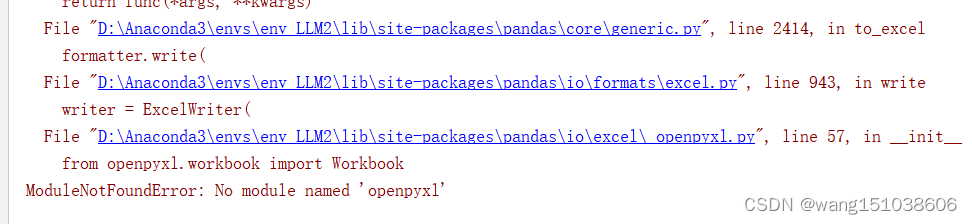 return func(*args, **kwargs)
File "D:\Anaconda3\envs\env_LLM2\lib\site-packages\pandas\core\generic.py", line 2414, in to_excel
formatter.write(
File "D:\Anaconda3\envs\env_LLM2\lib\site-packages\pandas\io\formats\excel.py", line 943, in write
writer = ExcelWriter(
File "D:\Anaconda3\envs\env_LLM2\lib\site-packages\pandas\io\excel\_openpyxl.py", line 57, in __init__
from openpyxl.workbook import Workbook
ModuleNotFoundError: No module named 'openpyxl'

CSDN @wang151038606